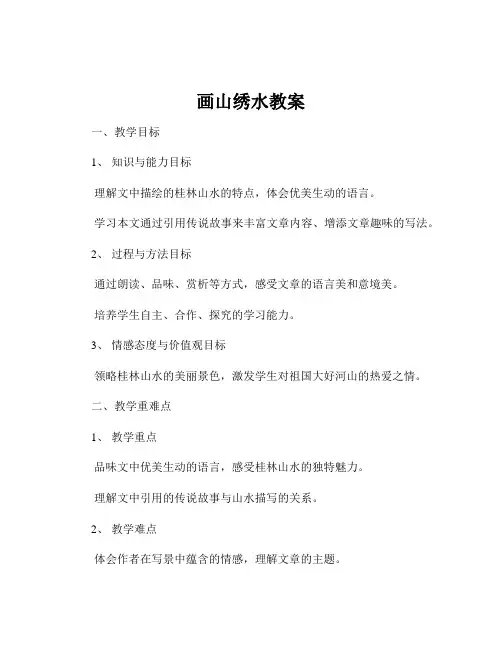 画山绣水教案

一、教学目标

1、知识与能力目标

理解文中描绘的桂林山水的特点，体会优美生动的语言。

学习本文通过引用传说故事来丰富文章内容、增添文章趣味的写法。

2、过程与方法目标

通过朗读、品味、赏析等方式，感受文章的语言美和意境美。

培养学生自主、合作、探究的学习能力。

3、情感态度与价值观目标

领略桂林山水的美丽景色，激发学生对祖国大好河山的热爱之情。

二、教学重难点

1、教学重点

品味文中优美生动的语言，感受桂林山水的独特魅力。

理解文中引用的传说故事与山水描写的关系。

2、教学难点

体会作者在写景中蕴含的情感，理解文章的主题。